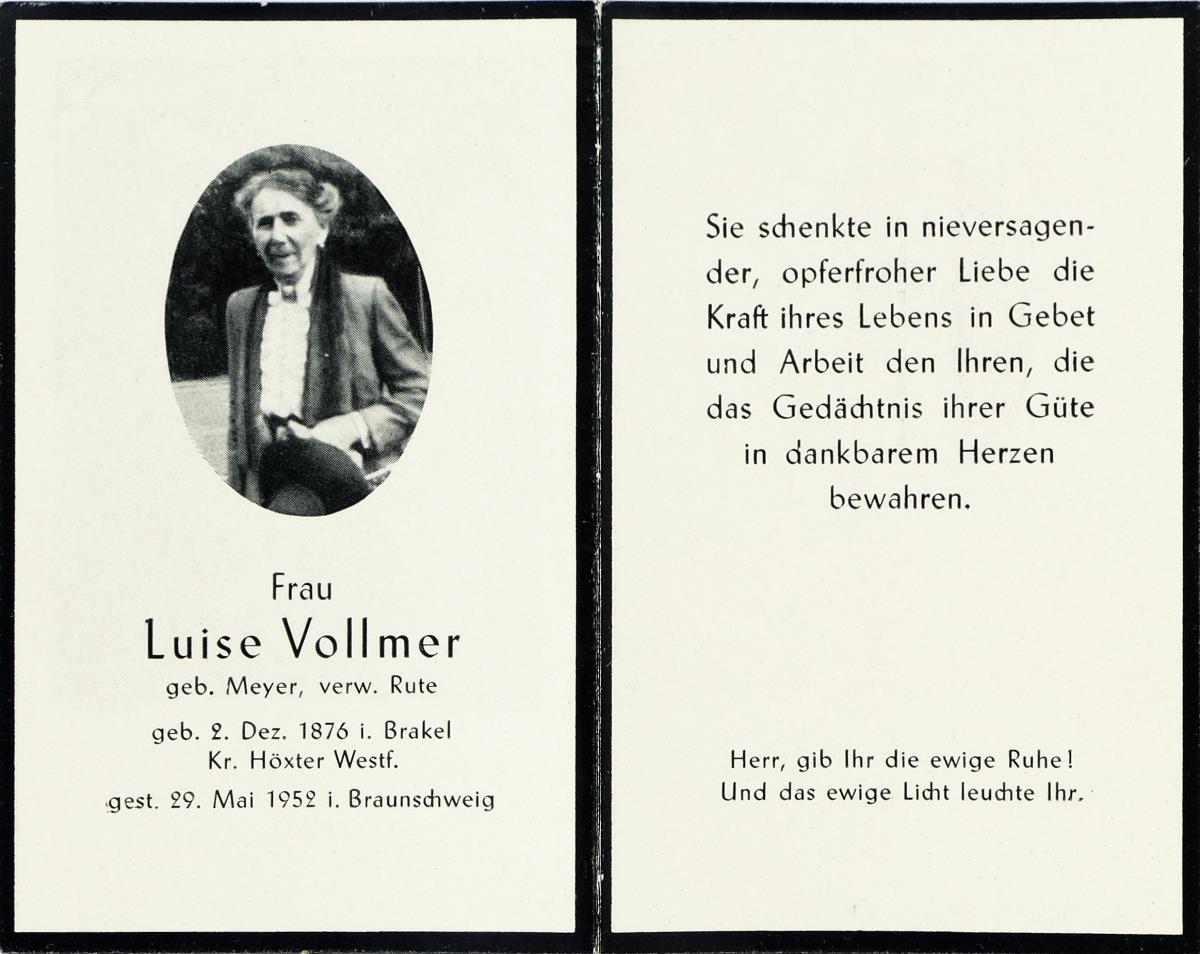 Frau
Luise Vollmer
geb. Meyer, verw. Rute

geb. 2. Dez. 1876 i. Brakel
Kr. Höxter Westf.

gest. 29. Mai 1952 i. Braunschweig

Sie schenkte in nieversagender, opferfroher Liebe die Kraft ihres Lebens in Gebet und Arbeit den Ihren, die das Gedächtnis ihrer Güte in dankbarem Herzen bewahren.

Herr, gib Ihr die ewige Ruhe!
Und das ewige Licht leuchte Ihr.